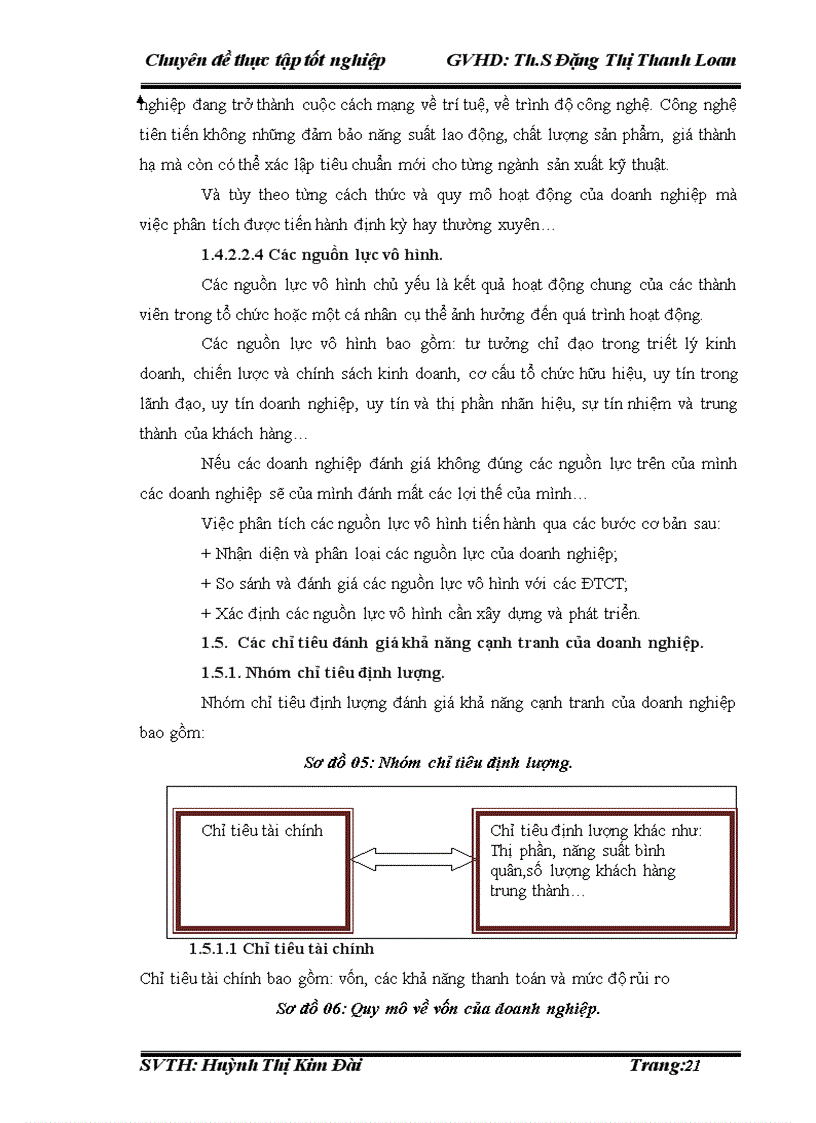 Chuyên đề thực tập tốt nghiệp GVHD: Th.S Đặng Thị Thanh Loan

nghiệp đang trở thành cuộc cách mạng về trí tuệ, về trình độ công nghệ. Công nghệ tiên tiến không những đảm bảo năng suất lao động, chất lượng sản phẩm, giá thành hạ mà còn có thể xác lập tiêu chuẩn mới cho từng ngành sản xuất kỹ thuật.

Và tùy theo từng cách thức và quy mô hoạt động của doanh nghiệp mà việc phân tích được tiến hành định kỳ hay thường xuyên…

1.4.2.2.4 Các nguồn lực vô hình.

Các nguồn lực vô hình chủ yếu là kết quả hoạt động chung của các thành viên trong tổ chức hoặc một cá nhân cụ thể ảnh hưởng đến quá trình hoạt động.

Các nguồn lực vô hình bao gồm: tư tưởng chỉ đạo trong triết lý kinh doanh, chiến lược và chính sách kinh doanh, cơ cấu tổ chức hữu hiệu, uy tín trong lãnh đạo, uy tín doanh nghiệp, uy tín và thị phần nhãn hiệu, sự tín nhiệm và trung thành của khách hàng…

Nếu các doanh nghiệp đánh giá không đúng các nguồn lực trên của mình các doanh nghiệp sẽ của mình đánh mất các lợi thế của mình…

Việc phân tích các nguồn lực vô hình tiến hành qua các bước cơ bản sau:

+ Nhận diện và phân loại các nguồn lực của doanh nghiệp;

+ So sánh và đánh giá các nguồn lực vô hình với các ĐTCT;

+ Xác định các nguồn lực vô hình cần xây dựng và phát triển.

1.5. Các chỉ tiêu đánh giá khả năng cạnh tranh của doanh nghiệp.

1.5.1. Nhóm chỉ tiêu định lượng.

Nhóm chỉ tiêu định lượng đánh giá khả năng cạnh tranh của doanh nghiệp bao gồm:

Sơ đồ 05: Nhóm chỉ tiêu định lượng.

Chỉ tiêu tài chính

Chỉ tiêu định lượng khác như: Thị phần, năng suất bình quân,số lượng khách hàng trung thành…

1.5.1.1 Chỉ tiêu tài chính

Chỉ tiêu tài chính bao gồm: vốn, các khả năng thanh toán và mức độ rủi ro

Sơ đồ 06: Quy mô về vốn của doanh nghiệp.

SVTH: Huỳnh Thị Kim Đài Trang:21